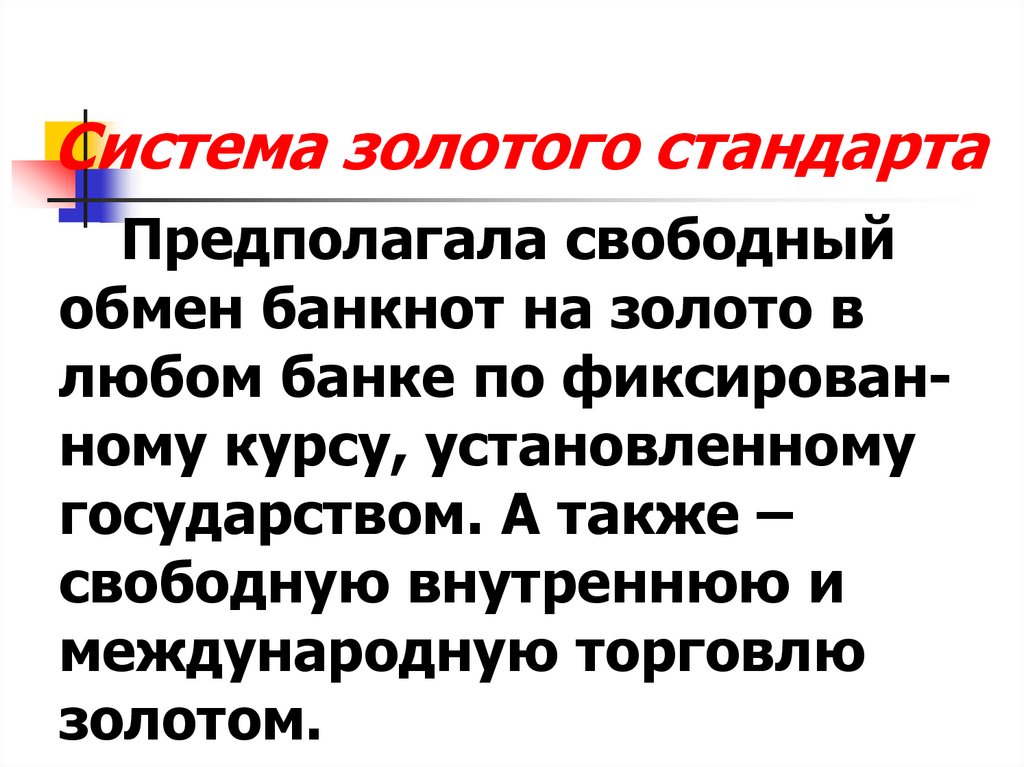 Система золотого стандарта

Предполагала свободный обмен банкнот на золото в любом банке по фиксированному курсу, установленному государством. А также – свободную внутреннюю и международную торговлю золотом.